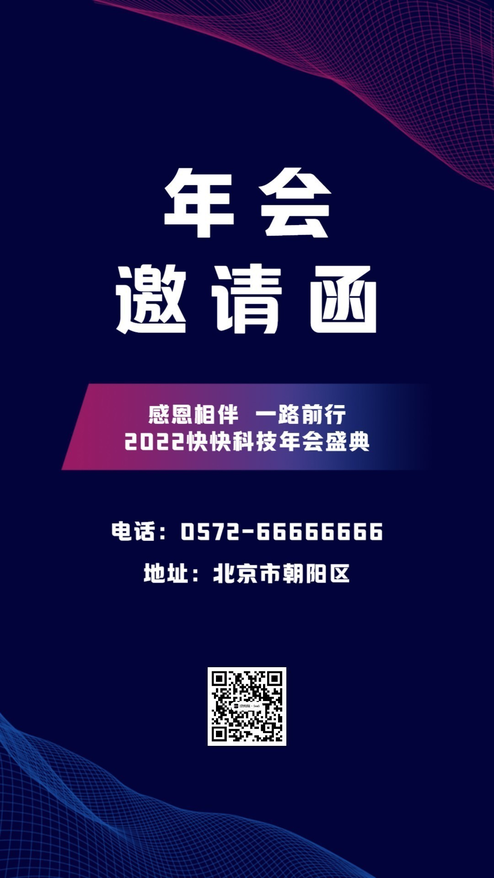 年会
邀请函

感恩相伴 一路前行
2022快快科技年会盛典

电话：0572-66666666
地址：北京市朝阳区